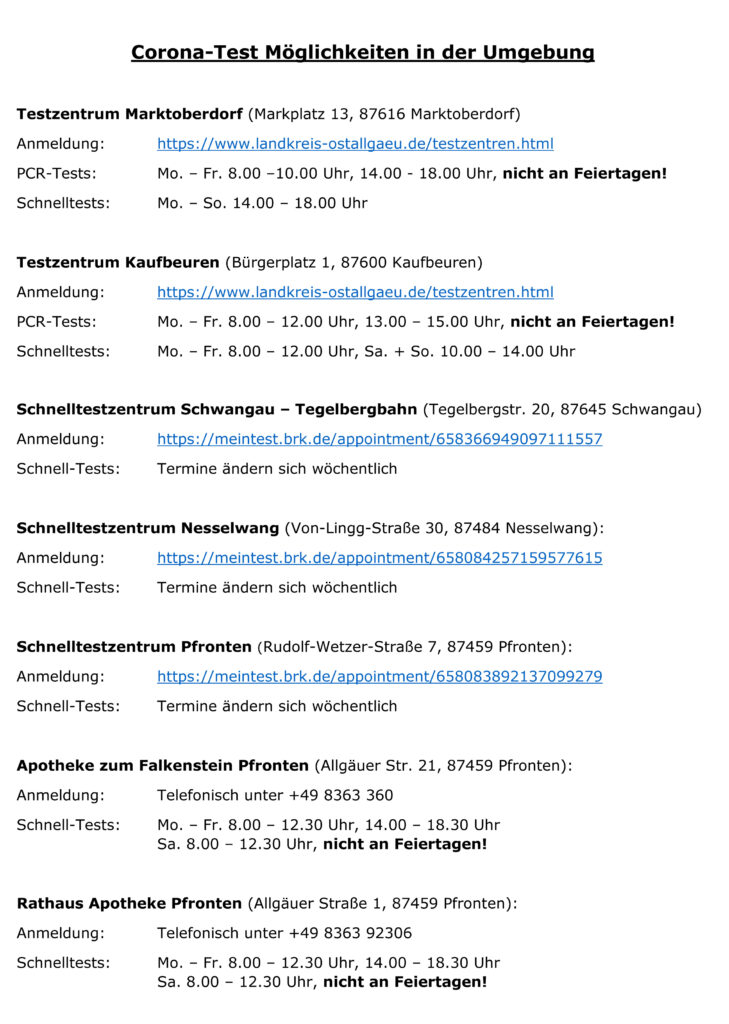 Corona-Test Möglichkeiten in der Umgebung

Testzentrum Marktoberdorf (Markplatz 13, 87616 Marktoberdorf)

Anmeldung: https://www.landkreis-ostallgaeu.de/testzentren.html

PCR-Tests: Mo. – Fr. 8.00 –10.00 Uhr, 14.00 - 18.00 Uhr, nicht an Feiertagen!

Schnelltests: Mo. – So. 14.00 – 18.00 Uhr

Testzentrum Kaufbeuren (Bürgerplatz 1, 87600 Kaufbeuren)

Anmeldung: https://www.landkreis-ostallgaeu.de/testzentren.html

PCR-Tests: Mo. – Fr. 8.00 – 12.00 Uhr, 13.00 – 15.00 Uhr, nicht an Feiertagen!

Schnelltests: Mo. – Fr. 8.00 – 12.00 Uhr, Sa. + So. 10.00 – 14.00 Uhr

Schnelltestzentrum Schwangau – Tegelbergbahn (Tegelbergstr. 20, 87645 Schwangau)

Anmeldung: https://meintest.brk.de/appointment/658366949097111557

Schnell-Tests: Termine ändern sich wöchentlich

Schnelltestzentrum Nesselwang (Von-Lingg-Straße 30, 87484 Nesselwang):

Anmeldung: https://meintest.brk.de/appointment/658084257159577615

Schnell-Tests: Termine ändern sich wöchentlich

Schnelltestzentrum Pfronten (Rudolf-Wetzer-Straße 7, 87459 Pfronten):

Anmeldung: https://meintest.brk.de/appointment/658083892137099279

Schnell-Tests: Termine ändern sich wöchentlich

Apotheke zum Falkenstein Pfronten (Allgäuer Str. 21, 87459 Pfronten):

Anmeldung: Telefonisch unter +49 8363 360

Schnell-Tests: Mo. – Fr. 8.00 – 12.30 Uhr, 14.00 – 18.30 Uhr
Sa. 8.00 – 12.30 Uhr, nicht an Feiertagen!

Rathaus Apotheke Pfronten (Allgäuer Straße 1, 87459 Pfronten):

Anmeldung: Telefonisch unter +49 8363 92306

Schnelltests: Mo. – Fr. 8.00 – 12.30 Uhr, 14.00 – 18.30 Uhr
Sa. 8.00 – 12.30 Uhr, nicht an Feiertagen!